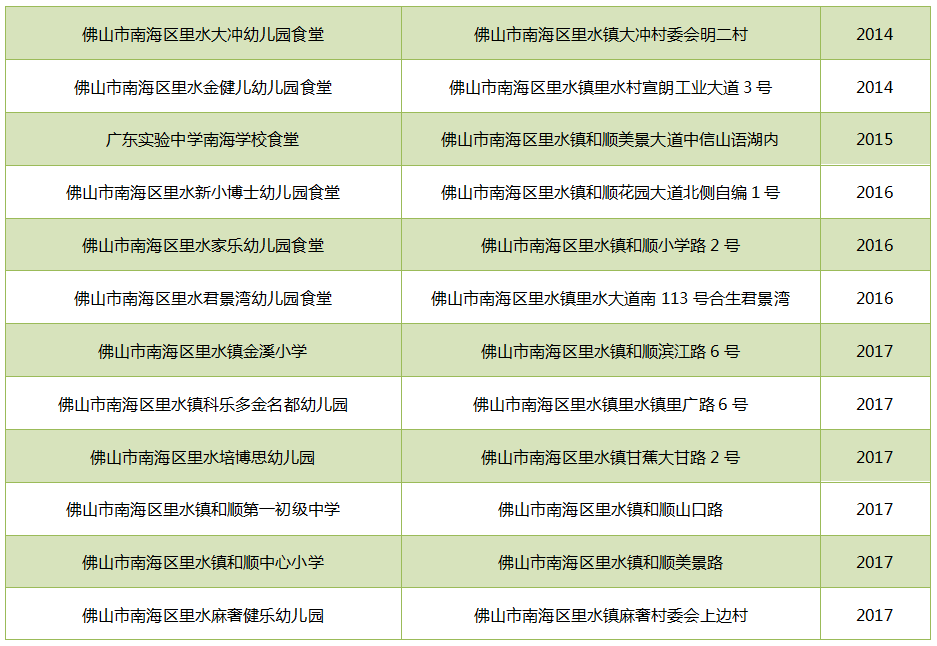 | 佛山市南海区里水大冲幼儿园食堂 | 佛山市南海区里水镇大冲村委会明二村 | 2014 |
|---|---|---|
| 佛山市南海区里水金健儿幼儿园食堂 | 佛山市南海区里水镇里水村宣朗工业大道3号 | 2014 |
| 广东实验中学南海学校食堂 | 佛山市南海区里水镇和顺美景大道中信山语湖内 | 2015 |
| 佛山市南海区里水新小博士幼儿园食堂 | 佛山市南海区里水镇和顺花园大道北侧自编1号 | 2016 |
| 佛山市南海区里水家乐幼儿园食堂 | 佛山市南海区里水镇和顺小学路2号 | 2016 |
| 佛山市南海区里水君景湾幼儿园食堂 | 佛山市南海区里水镇里水大道南113号合生君景湾 | 2016 |
| 佛山市南海区里水镇金溪小学 | 佛山市南海区里水镇和顺滨江路6号 | 2017 |
| 佛山市南海区里水镇科乐多金名都幼儿园 | 佛山市南海区里水镇里水镇里广路6号 | 2017 |
| 佛山市南海区里水培博思幼儿园 | 佛山市南海区里水镇甘蕉大甘路2号 | 2017 |
| 佛山市南海区里水镇和顺第一初级中学 | 佛山市南海区里水镇和顺山口路 | 2017 |
| 佛山市南海区里水镇和顺中心小学 | 佛山市南海区里水镇和顺美景路 | 2017 |
| 佛山市南海区里水麻奢健乐幼儿园 | 佛山市南海区里水镇麻奢村委会上边村 | 2017 |